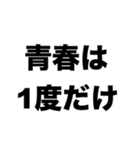 青春は
1度だけ